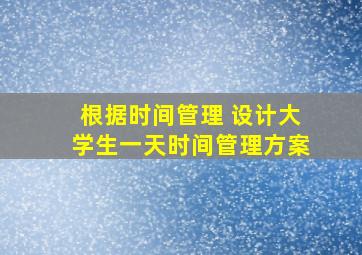 根据时间管理 设计大学生一天时间管理方案